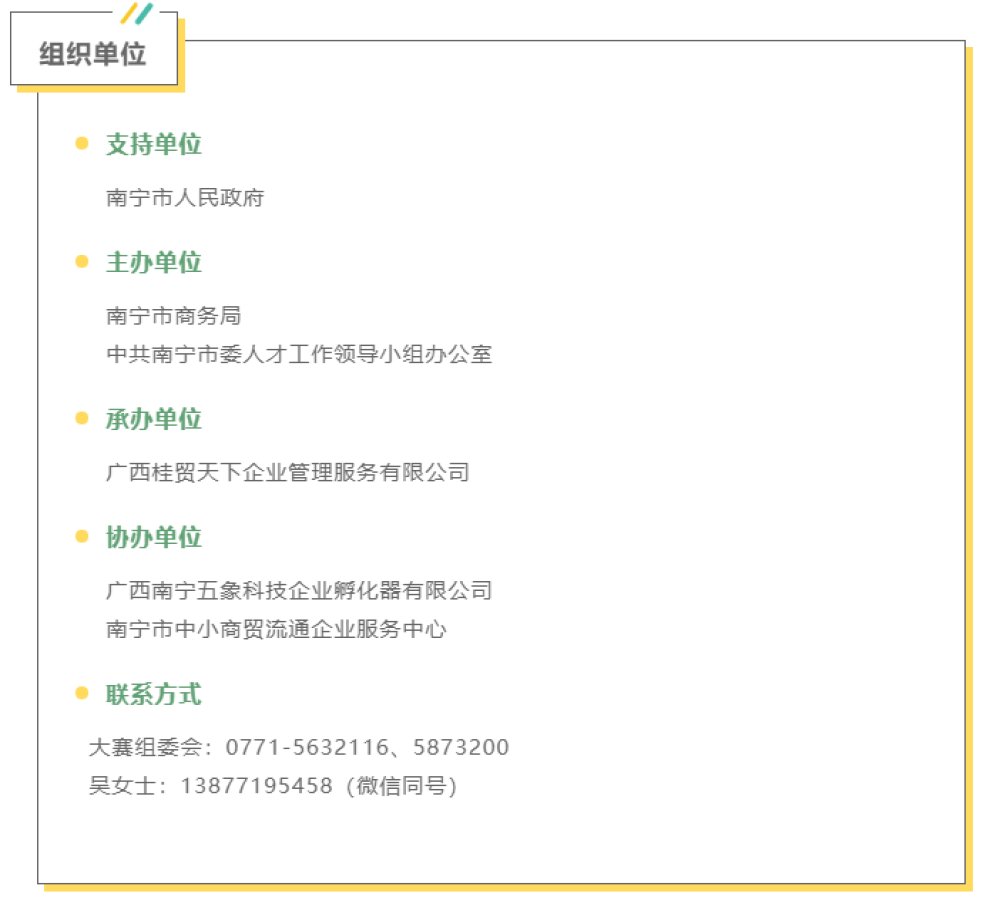 组织单位

• 支持单位

南宁市人民政府

• 主办单位

南宁市商务局
中共南宁市委人才工作领导小组办公室

• 承办单位

广西桂贸天下企业管理服务有限公司

• 协办单位

广西南宁五象科技企业孵化器有限公司
南宁市中小商贸流通企业服务中心

• 联系方式

大赛组委会：0771-5632116、5873200
吴女士：13877195458（微信同号）